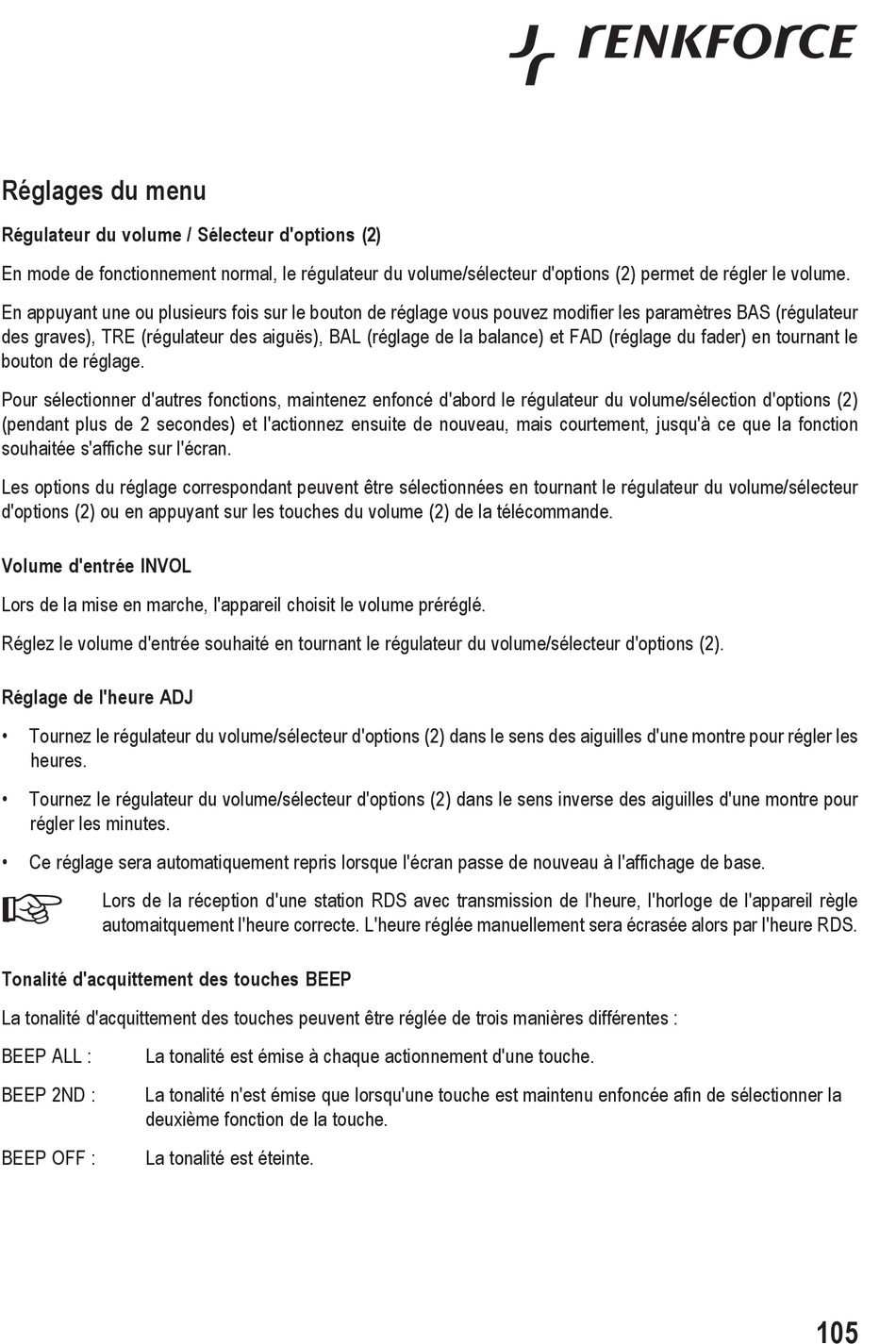 renkforce

Réglages du menu

Régulateur du volume / Sélecteur d'options (2)

En mode de fonctionnement normal, le régulateur du volume/sélecteur d'options (2) permet de régler le volume.

En appuyant une ou plusieurs fois sur le bouton de réglage vous pouvez modifier les paramètres BAS (régulateur des graves), TRE (régulateur des aiguës), BAL (réglage de la balance) et FAD (réglage du fader) en tournant le bouton de réglage.

Pour sélectionner d'autres fonctions, maintenez enfoncé d'abord le régulateur du volume/sélection d'options (2) (pendant plus de 2 secondes) et l'actionnez ensuite de nouveau, mais courtement, jusqu'à ce que la fonction souhaitée s'affiche sur l'écran.

Les options du réglage correspondant peuvent être sélectionnées en tournant le régulateur du volume/sélecteur d'options (2) ou en appuyant sur les touches du volume (2) de la télécommande.

Volume d'entrée INVOL

Lors de la mise en marche, l'appareil choisit le volume préréglé.

Réglez le volume d'entrée souhaité en tournant le régulateur du volume/sélecteur d'options (2).

Réglage de l'heure ADJ

• Tournez le régulateur du volume/sélecteur d'options (2) dans le sens des aiguilles d'une montre pour régler les heures.

• Tournez le régulateur du volume/sélecteur d'options (2) dans le sens inverse des aiguilles d'une montre pour régler les minutes.

• Ce réglage sera automatiquement repris lorsque l'écran passe de nouveau à l'affichage de base.

Lors de la réception d'une station RDS avec transmission de l'heure, l'horloge de l'appareil règle automaitquement l'heure correcte. L'heure réglée manuellement sera écrasée alors par l'heure RDS.

Tonalité d'acquittement des touches BEEP

La tonalité d'acquittement des touches peuvent être réglée de trois manières différentes :

BEEP ALL : La tonalité est émise à chaque actionnement d'une touche.

BEEP 2ND : La tonalité n'est émise que lorsqu'une touche est maintenu enfoncée afin de sélectionner la deuxième fonction de la touche.

BEEP OFF : La tonalité est éteinte.

105